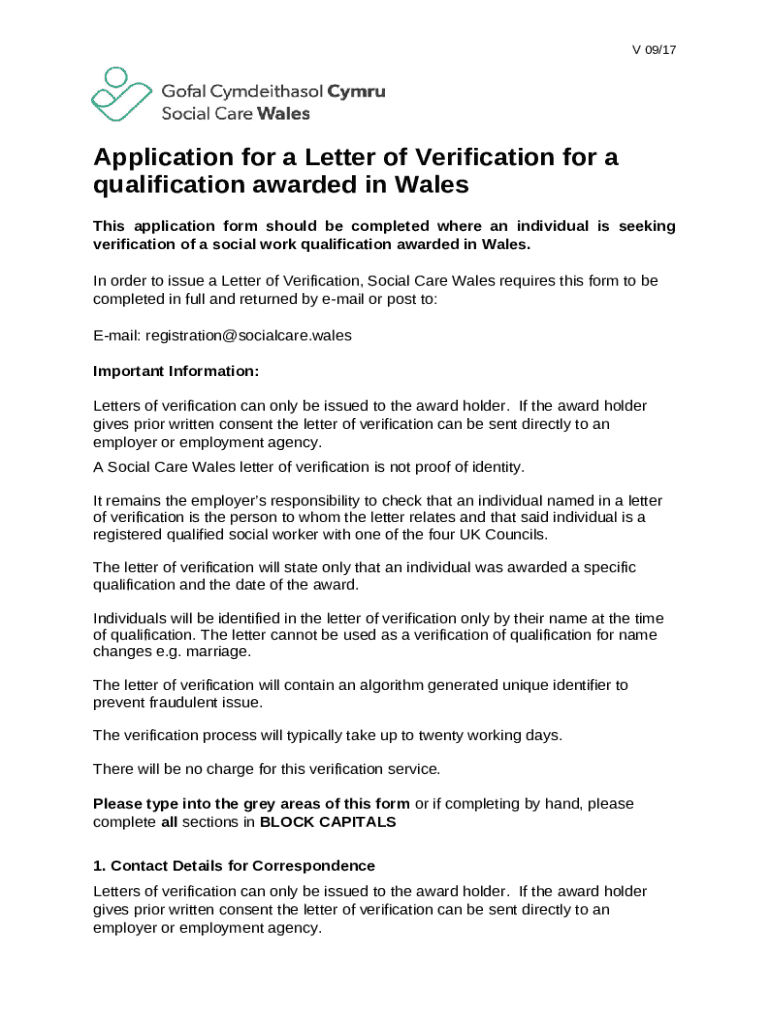 V 09/17

Gofal Cymdeithasol Cymru
Social Care Wales

Application for a Letter of Verification for a qualification awarded in Wales

This application form should be completed where an individual is seeking verification of a social work qualification awarded in Wales.

In order to issue a Letter of Verification, Social Care Wales requires this form to be completed in full and returned by e-mail or post to:

E-mail: registration@socialcare.wales

Important Information:

Letters of verification can only be issued to the award holder. If the award holder gives prior written consent the letter of verification can be sent directly to an employer or employment agency.

A Social Care Wales letter of verification is not proof of identity.

It remains the employer's responsibility to check that an individual named in a letter of verification is the person to whom the letter relates and that said individual is a registered qualified social worker with one of the four UK Councils.

The letter of verification will state only that an individual was awarded a specific qualification and the date of the award.

Individuals will be identified in the letter of verification only by their name at the time of qualification. The letter cannot be used as a verification of qualification for name changes e.g. marriage.

The letter of verification will contain an algorithm generated unique identifier to prevent fraudulent issue.

The verification process will typically take up to twenty working days.

There will be no charge for this verification service.

Please type into the grey areas of this form or if completing by hand, please complete all sections in BLOCK CAPITALS

1. Contact Details for Correspondence

Letters of verification can only be issued to the award holder. If the award holder gives prior written consent the letter of verification can be sent directly to an employer or employment agency.